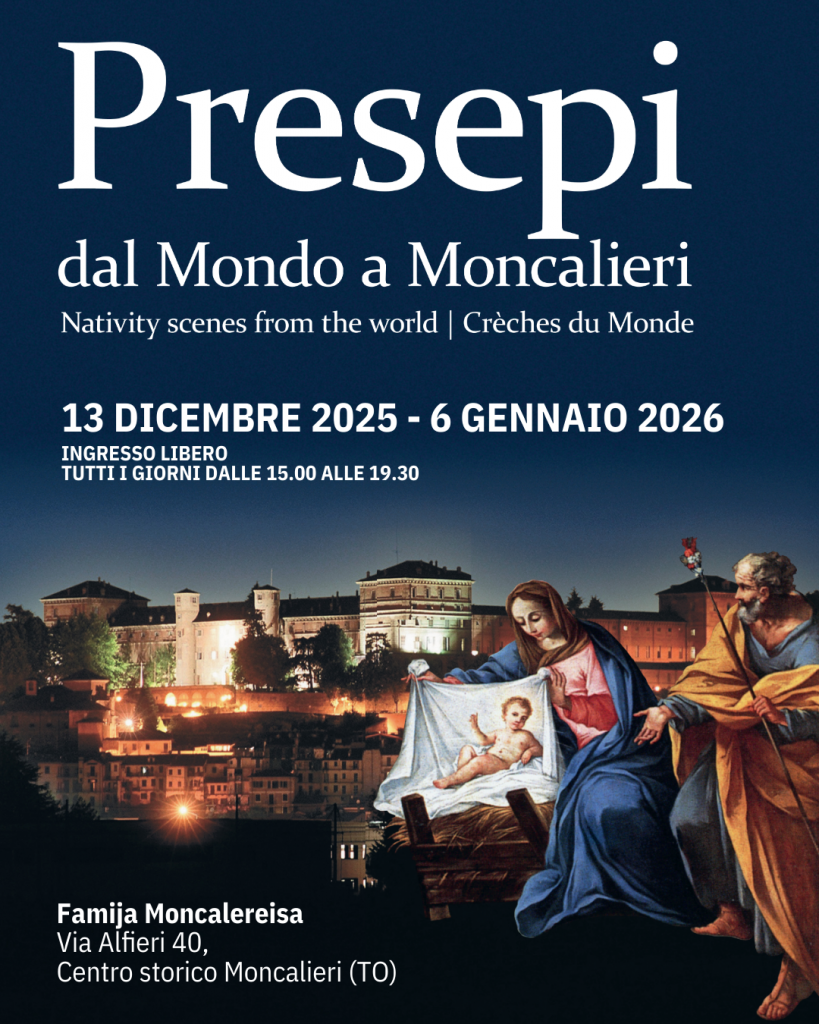 Presepi
dal Mondo a Moncalieri
Nativity scenes from the world | Crèches du Monde

13 DICEMBRE 2025 - 6 GENNAIO 2026
INGRESSO LIBERO
TUTTI I GIORNI DALLE 15.00 ALLE 19.30

Famija Moncalereisa
Via Alfieri 40,
Centro storico Moncalieri (TO)